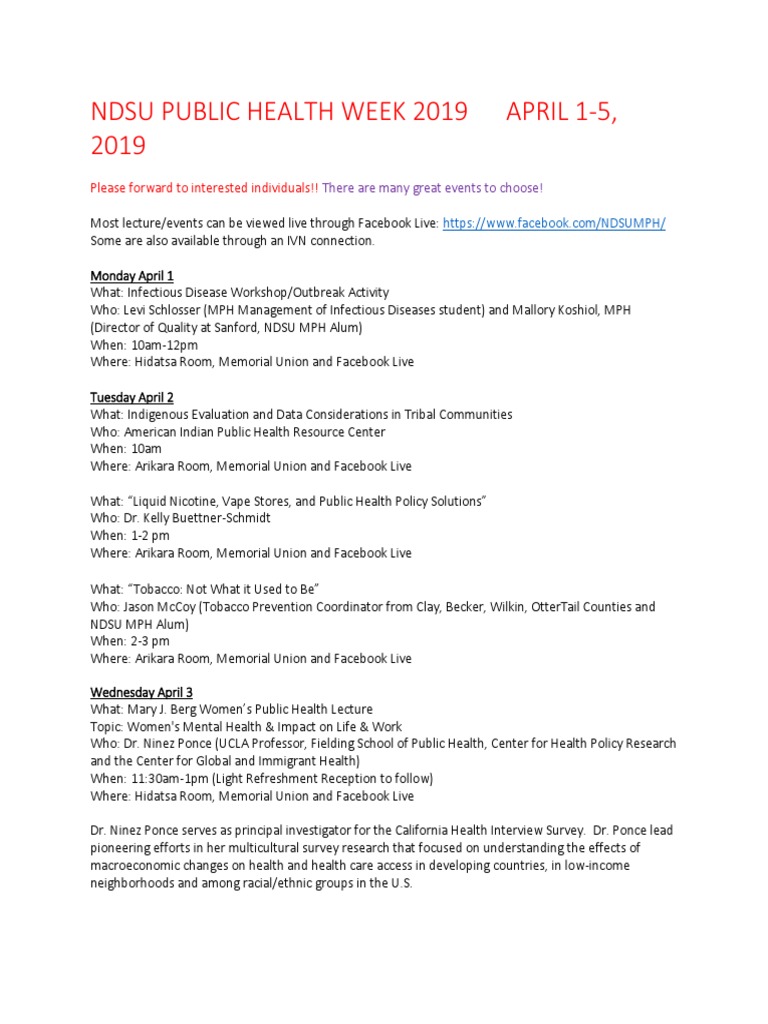 NDSU PUBLIC HEALTH WEEK 2019 APRIL 1-5, 2019

Please forward to interested individuals!! There are many great events to choose!

Most lecture/events can be viewed live through Facebook Live: https://www.facebook.com/NDSUMPH/
Some are also available through an IVN connection.

Monday April 1
What: Infectious Disease Workshop/Outbreak Activity
Who: Levi Schlosser (MPH Management of Infectious Diseases student) and Mallory Koshiol, MPH (Director of Quality at Sanford, NDSU MPH Alum)
When: 10am-12pm
Where: Hidatsa Room, Memorial Union and Facebook Live

Tuesday April 2
What: Indigenous Evaluation and Data Considerations in Tribal Communities
Who: American Indian Public Health Resource Center
When: 10am
Where: Arikara Room, Memorial Union and Facebook Live

What: "Liquid Nicotine, Vape Stores, and Public Health Policy Solutions"
Who: Dr. Kelly Buettner-Schmidt
When: 1-2 pm
Where: Arikara Room, Memorial Union and Facebook Live

What: "Tobacco: Not What it Used to Be"
Who: Jason McCoy (Tobacco Prevention Coordinator from Clay, Becker, Wilkin, OtterTail Counties and NDSU MPH Alum)
When: 2-3 pm
Where: Arikara Room, Memorial Union and Facebook Live

Wednesday April 3
What: Mary J. Berg Women's Public Health Lecture
Topic: Women's Mental Health & Impact on Life & Work
Who: Dr. Ninez Ponce (UCLA Professor, Fielding School of Public Health, Center for Health Policy Research and the Center for Global and Immigrant Health)
When: 11:30am-1pm (Light Refreshment Reception to follow)
Where: Hidatsa Room, Memorial Union and Facebook Live

Dr. Ninez Ponce serves as principal investigator for the California Health Interview Survey. Dr. Ponce lead pioneering efforts in her multicultural survey research that focused on understanding the effects of macroeconomic changes on health and health care access in developing countries, in low-income neighborhoods and among racial/ethnic groups in the U.S.